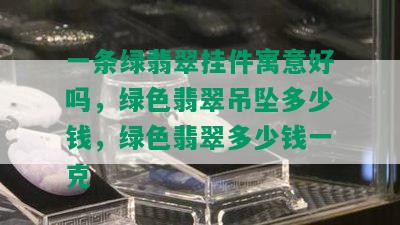 一条绿翡翠挂件寓意好吗，绿色翡翠吊坠多少钱，绿色翡翠多少钱一克